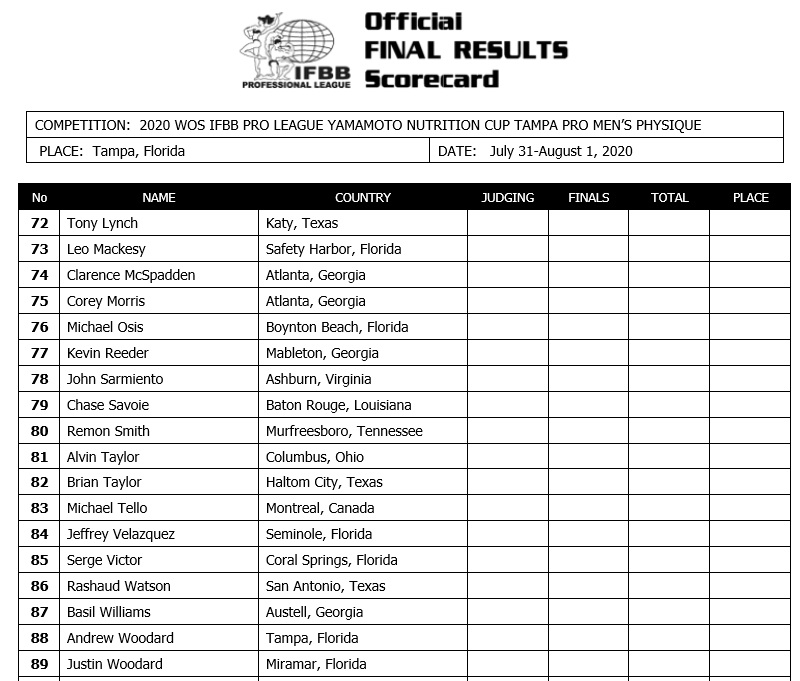 IFBB PROFESSIONAL LEAGUE

Official
FINAL RESULTS
Scorecard

COMPETITION: 2020 WOS IFBB PRO LEAGUE YAMAMOTO NUTRITION CUP TAMPA PRO MEN'S PHYSIQUE

PLACE: Tampa, Florida

DATE: July 31-August 1, 2020

| No | NAME | COUNTRY | JUDGING | FINALS | TOTAL | PLACE |
|---|---|---|---|---|---|---|
| 72 | Tony Lynch | Katy, Texas | | | | |
| 73 | Leo Mackesy | Safety Harbor, Florida | | | | |
| 74 | Clarence McSpadden | Atlanta, Georgia | | | | |
| 75 | Corey Morris | Atlanta, Georgia | | | | |
| 76 | Michael Osis | Boynton Beach, Florida | | | | |
| 77 | Kevin Reeder | Mableton, Georgia | | | | |
| 78 | John Sarmiento | Ashburn, Virginia | | | | |
| 79 | Chase Savoie | Baton Rouge, Louisiana | | | | |
| 80 | Remon Smith | Murfreesboro, Tennessee | | | | |
| 81 | Alvin Taylor | Columbus, Ohio | | | | |
| 82 | Brian Taylor | Haltom City, Texas | | | | |
| 83 | Michael Tello | Montreal, Canada | | | | |
| 84 | Jeffrey Velazquez | Seminole, Florida | | | | |
| 85 | Serge Victor | Coral Springs, Florida | | | | |
| 86 | Rashaud Watson | San Antonio, Texas | | | | |
| 87 | Basil Williams | Austell, Georgia | | | | |
| 88 | Andrew Woodard | Tampa, Florida | | | | |
| 89 | Justin Woodard | Miramar, Florida | | | | |